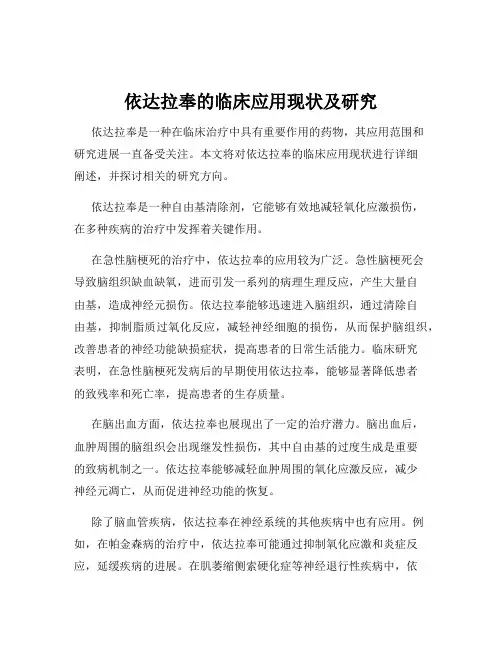 依达拉奉的临床应用现状及研究

依达拉奉是一种在临床治疗中具有重要作用的药物，其应用范围和研究进展一直备受关注。本文将对依达拉奉的临床应用现状进行详细阐述，并探讨相关的研究方向。

依达拉奉是一种自由基清除剂，它能够有效地减轻氧化应激损伤，在多种疾病的治疗中发挥着关键作用。

在急性脑梗死的治疗中，依达拉奉的应用较为广泛。急性脑梗死会导致脑组织缺血缺氧，进而引发一系列的病理生理反应，产生大量自由基，造成神经元损伤。依达拉奉能够迅速进入脑组织，通过清除自由基，抑制脂质过氧化反应，减轻神经细胞的损伤，从而保护脑组织，改善患者的神经功能缺损症状，提高患者的日常生活能力。临床研究表明，在急性脑梗死发病后的早期使用依达拉奉，能够显著降低患者的致残率和死亡率，提高患者的生存质量。

在脑出血方面，依达拉奉也展现出了一定的治疗潜力。脑出血后，血肿周围的脑组织会出现继发性损伤，其中自由基的过度生成是重要的致病机制之一。依达拉奉能够减轻血肿周围的氧化应激反应，减少神经元凋亡，从而促进神经功能的恢复。

除了脑血管疾病，依达拉奉在神经系统的其他疾病中也有应用。例如，在帕金森病的治疗中，依达拉奉可能通过抑制氧化应激和炎症反应，延缓疾病的进展。在肌萎缩侧索硬化症等神经退行性疾病中，依